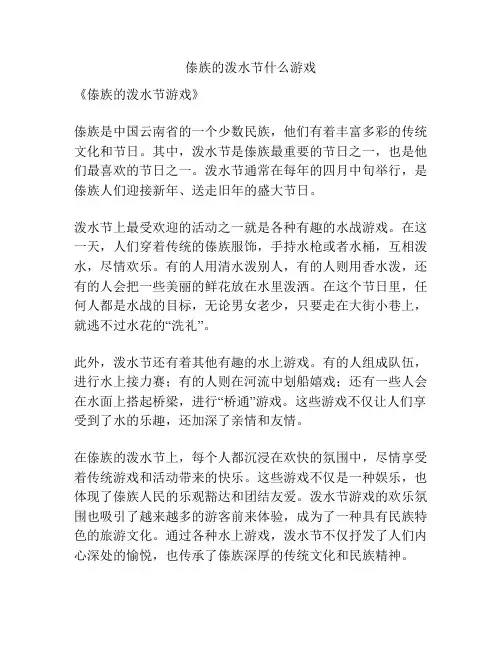 傣族的泼水节什么游戏

《傣族的泼水节游戏》

傣族是中国云南省的一个少数民族，他们有着丰富多彩的传统文化和节日。其中，泼水节是傣族最重要的节日之一，也是他们最喜欢的节日之一。泼水节通常在每年的四月中旬举行，是傣族人们迎接新年、送走旧年的盛大节日。

泼水节上最受欢迎的活动之一就是各种有趣的水战游戏。在这一天，人们穿着传统的傣族服饰，手持水枪或者水桶，互相泼水，尽情欢乐。有的人用清水泼别人，有的人则用香水泼，还有的人会把一些美丽的鲜花放在水里泼洒。在这个节日里，任何人都是水战的目标，无论男女老少，只要走在大街小巷上，就逃不过水花的“洗礼”。

此外，泼水节还有着其他有趣的水上游戏。有的人组成队伍，进行水上接力赛；有的人则在河流中划船嬉戏；还有一些人会在水面上搭起桥梁，进行“桥通”游戏。这些游戏不仅让人们享受到了水的乐趣，还加深了亲情和友情。

在傣族的泼水节上，每个人都沉浸在欢快的氛围中，尽情享受着传统游戏和活动带来的快乐。这些游戏不仅是一种娱乐，也体现了傣族人民的乐观豁达和团结友爱。泼水节游戏的欢乐氛围也吸引了越来越多的游客前来体验，成为了一种具有民族特色的旅游文化。通过各种水上游戏，泼水节不仅抒发了人们内心深处的愉悦，也传承了傣族深厚的传统文化和民族精神。